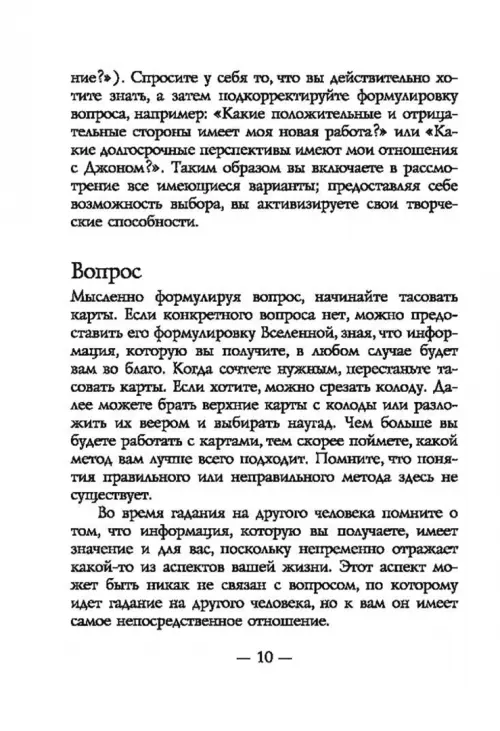 ние?»). Спросите у себя то, что вы действительно хотите знать, а затем подкорректируйте формулировку вопроса, например: «Какие положительные и отрицательные стороны имеет моя новая работа?» или «Какие долгосрочные перспективы имеют мои отношения с Джоном?». Таким образом вы включаете в рассмотрение все имеющиеся варианты; предоставляя себе возможность выбора, вы активизируете свои творческие способности.

Вопрос

Мысленно формулируя вопрос, начинайте тасовать карты. Если конкретного вопроса нет, можно предоставить его формулировку Вселенной, зная, что информация, которую вы получите, в любом случае будет вам во благо. Когда сочтете нужным, перестаньте тасовать карты. Если хотите, можно срезать колоду. Далее можете брать верхние карты с колоды или разложить их веером и выбирать наугад. Чем больше вы будете работать с картами, тем скорее поймете, какой метод вам лучше всего подходит. Помните, что понятия правильного или неправильного метода здесь не существует.

Во время гадания на другого человека помните о том, что информация, которую вы получаете, имеет значение и для вас, поскольку непременно отражает какой-то из аспектов вашей жизни. Этот аспект может быть никак не связан с вопросом, по которому идет гадание на другого человека, но к вам он имеет самое непосредственное отношение.

— 10 —